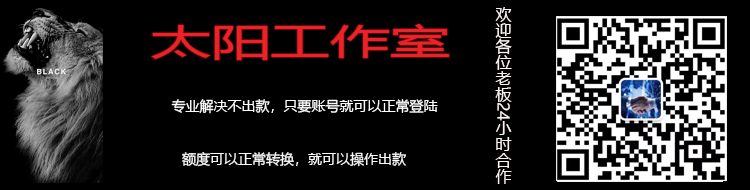 BLACK

太阳工作室

专业解决不出款，只要账号就可以正常登陆

额度可以正常转换，就可以操作出款

欢迎各位老板24小时合作